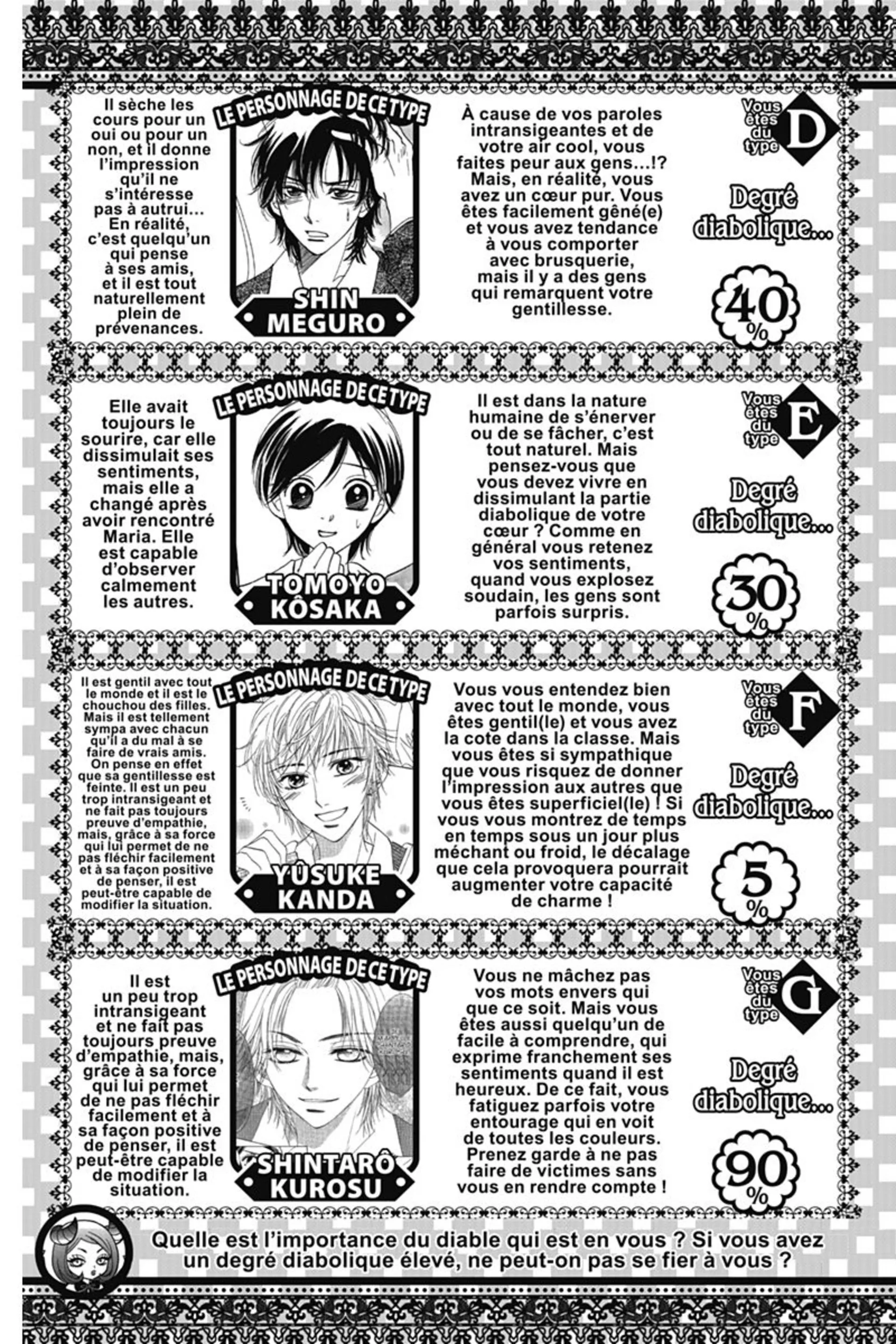 Il sèche les cours pour un oui ou pour un non, et il donne l'impression qu'il ne s'intéresse pas à autrui… En réalité, c'est quelqu'un qui pense à ses amis, et il est tout naturellement plein de prévenances.

LE PERSONNAGE DE CE TYPE

SHIN MEGURO

À cause de vos paroles intransigeantes et de votre air cool, vous faites peur aux gens…!? Mais, en réalité, vous avez un cœur pur. Vous êtes facilement gêné(e) et vous avez tendance à vous comporter avec brusquerie, mais il y a des gens qui remarquent votre gentillesse.

Vous êtes du type D

Degré diabolique…

40 %

Elle avait toujours le sourire, car elle dissimulait ses sentiments, mais elle a changé après avoir rencontré Maria. Elle est capable d'observer calmement les autres.

LE PERSONNAGE DE CE TYPE

TOMOYO KÔSAKA

Il est dans la nature humaine de s'énerver ou de se fâcher, c'est tout naturel. Mais pensez-vous que vous devez vivre en dissimulant la partie diabolique de votre cœur ? Comme en général vous retenez vos sentiments, quand vous explosez soudain, les gens sont parfois surpris.

Vous êtes du type E

Degré diabolique…

30 %

Il est gentil avec tout le monde et il est le chouchou des filles. Mais il est tellement sympa avec chacun qu'il a du mal à se faire de vrais amis. On pense en effet que sa gentillesse est feinte. Il est un peu trop intransigeant et ne fait pas toujours preuve d'empathie, mais, grâce à sa force qui lui permet de ne pas fléchir facilement et à sa façon positive de penser, il est peut-être capable de modifier la situation.

LE PERSONNAGE DE CE TYPE

YÛSUKE KANDA

Vous vous entendez bien avec tout le monde, vous êtes gentil(le) et vous avez la cote dans la classe. Mais vous êtes si sympathique que vous risquez de donner l'impression aux autres que vous êtes superficiel(le) ! Si vous vous montrez de temps en temps sous un jour plus méchant ou froid, le décalage que cela provoquera pourrait augmenter votre capacité de charme !

Vous êtes du type F

Degré diabolique…

5 %

Il est un peu trop intransigeant et ne fait pas toujours preuve d'empathie, mais, grâce à sa force qui lui permet de ne pas fléchir facilement et à sa façon positive de penser, il est peut-être capable de modifier la situation.

LE PERSONNAGE DE CE TYPE

SHINTARÔ KUROSU

Vous ne mâchez pas vos mots envers qui que ce soit. Mais vous êtes aussi quelqu'un de facile à comprendre, qui exprime franchement ses sentiments quand il est heureux. De ce fait, vous fatiguez parfois votre entourage qui en voit de toutes les couleurs. Prenez garde à ne pas faire de victimes sans vous en rendre compte !

Vous êtes du type G

Degré diabolique…

90 %

Quelle est l'importance du diable qui est en vous ? Si vous avez un degré diabolique élevé, ne peut-on pas se fier à vous ?